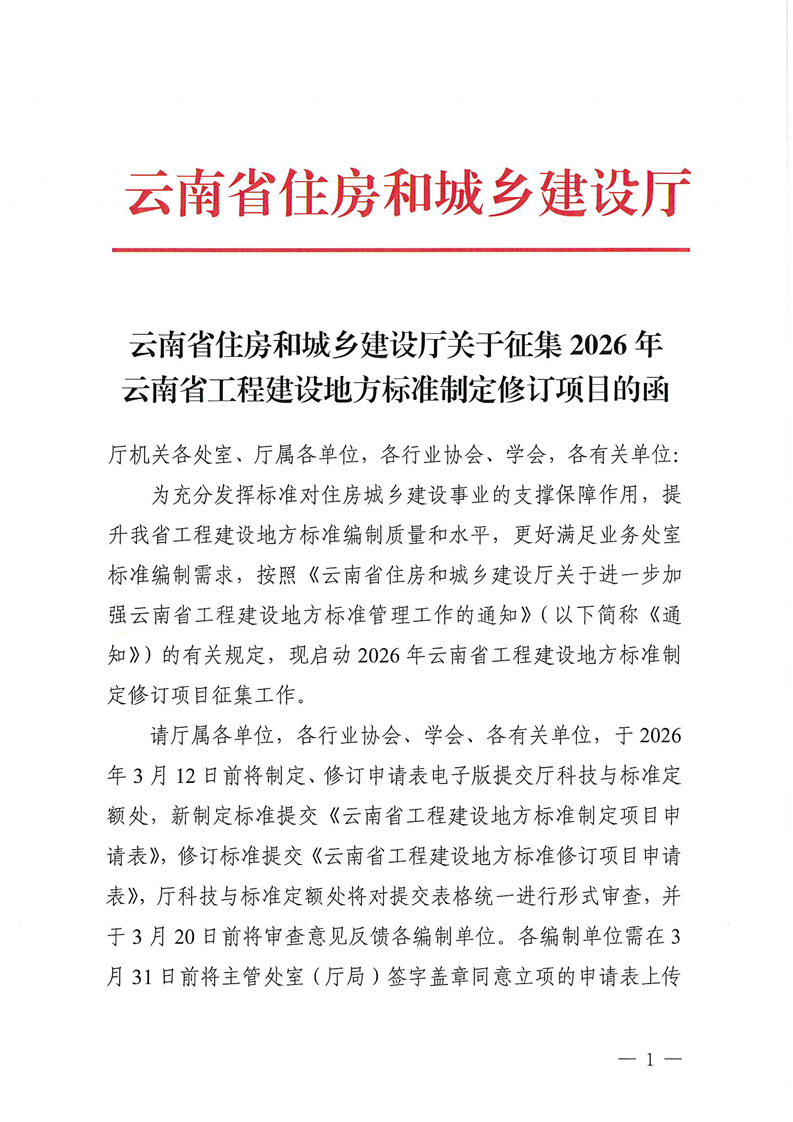 云南省住房和城乡建设厅

云南省住房和城乡建设厅关于征集 2026 年云南省工程建设地方标准制定修订项目的函

厅机关各处室、厅属各单位，各行业协会、学会，各有关单位：

为充分发挥标准对住房城乡建设事业的支撑保障作用，提升我省工程建设地方标准编制质量和水平，更好满足业务处室标准编制需求，按照《云南省住房和城乡建设厅关于进一步加强云南省工程建设地方标准管理工作的通知》（以下简称《通知》）的有关规定，现启动 2026 年云南省工程建设地方标准制定修订项目征集工作。

请厅属各单位，各行业协会、学会、各有关单位，于 2026 年 3 月 12 日前将制定、修订申请表电子版提交厅科技与标准定额处，新制定标准提交《云南省工程建设地方标准制定项目申请表》，修订标准提交《云南省工程建设地方标准修订项目申请表》，厅科技与标准定额处将对提交表格统一进行形式审查，并于 3 月 20 日前将审查意见反馈各编制单位。各编制单位需在 3 月 31 日前将主管处室（厅局）签字盖章同意立项的申请表上传

— 1 —